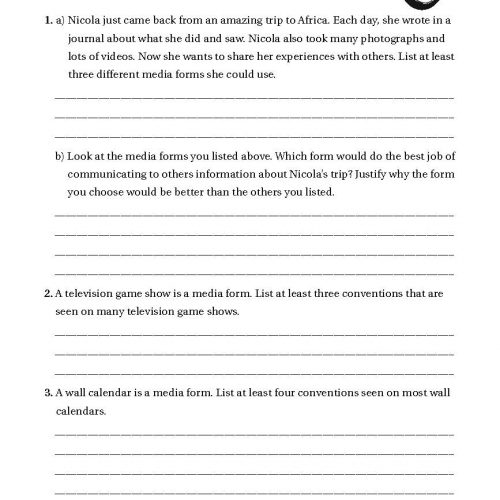 1. a) Nicola just came back from an amazing trip to Africa. Each day, she wrote in a journal about what she did and saw. Nicola also took many photographs and lots of videos. Now she wants to share her experiences with others. List at least three different media forms she could use.

b) Look at the media forms you listed above. Which form would do the best job of communicating to others information about Nicola's trip? Justify why the form you choose would be better than the others you listed.

2. A television game show is a media form. List at least three conventions that are seen on many television game shows.

3. A wall calendar is a media form. List at least four conventions seen on most wall calendars.